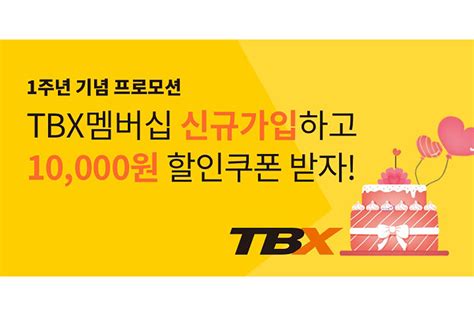 1주년 기념 프로모션

TBX멤버십 신규가입하고
10,000원 할인쿠폰 받자!

TBX